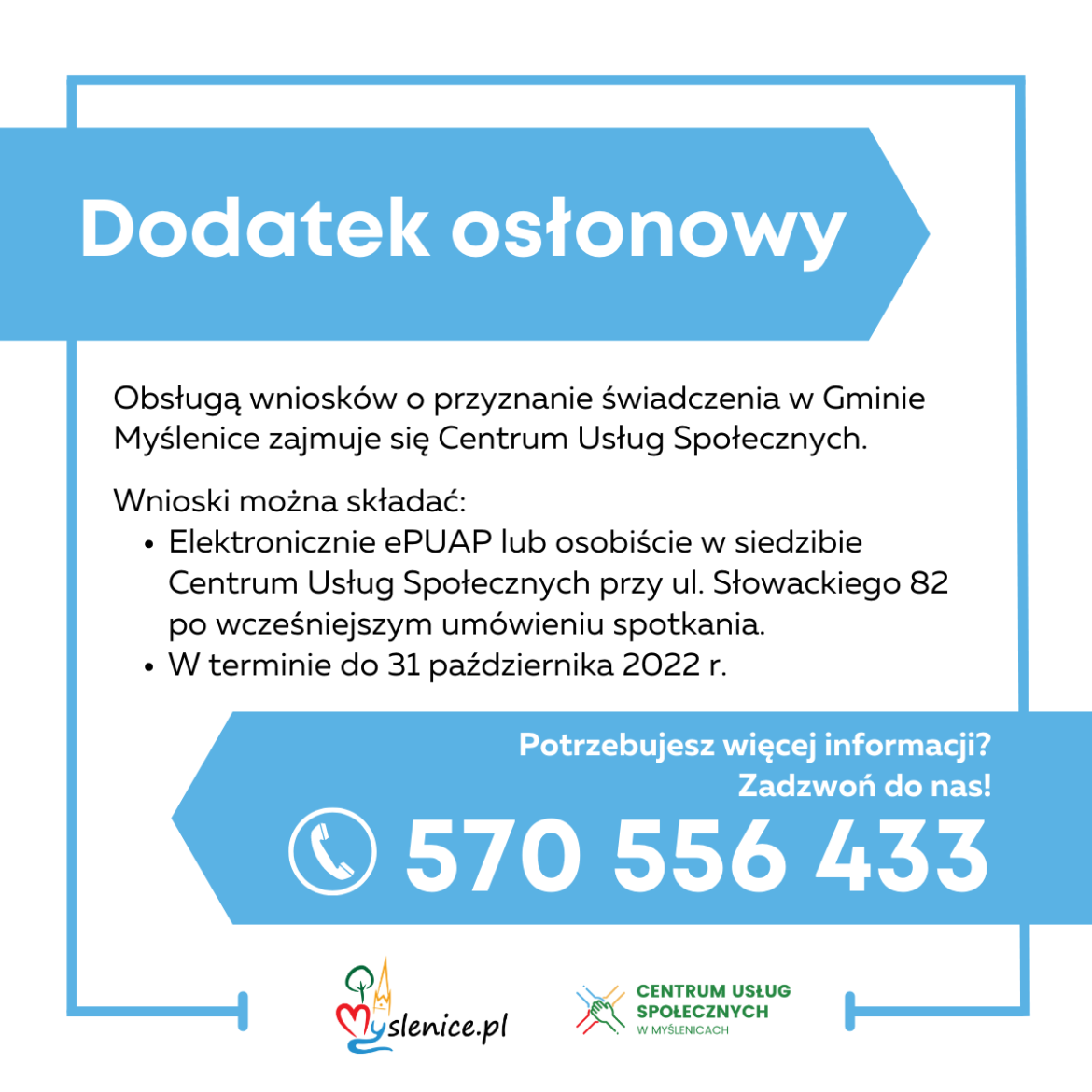 Dodatek osłonowy

Obsługą wniosków o przyznanie świadczenia w Gminie Myślenice zajmuje się Centrum Usług Społecznych.

Wnioski można składać:
• Elektronicznie ePUAP lub osobiście w siedzibie Centrum Usług Społecznych przy ul. Słowackiego 82 po wcześniejszym umówieniu spotkania.
• W terminie do 31 października 2022 r.

Potrzebujesz więcej informacji?
Zadzwoń do nas!
570 556 433

Myslenice.pl

CENTRUM USŁUG SPOŁECZNYCH W MYŚLENICACH